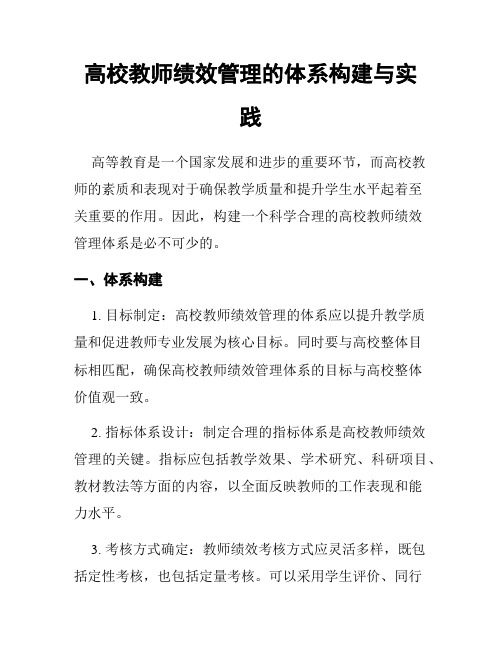 高校教师绩效管理的体系构建与实践

高等教育是一个国家发展和进步的重要环节，而高校教师的素质和表现对于确保教学质量和提升学生水平起着至关重要的作用。因此，构建一个科学合理的高校教师绩效管理体系是必不可少的。

一、体系构建

1. 目标制定：高校教师绩效管理的体系应以提升教学质量和促进教师专业发展为核心目标。同时要与高校整体目标相匹配，确保高校教师绩效管理体系的目标与高校整体价值观一致。

2. 指标体系设计：制定合理的指标体系是高校教师绩效管理的关键。指标应包括教学效果、学术研究、科研项目、教材教法等方面的内容，以全面反映教师的工作表现和能力水平。

3. 考核方式确定：教师绩效考核方式应灵活多样，既包括定性考核，也包括定量考核。可以采用学生评价、同行